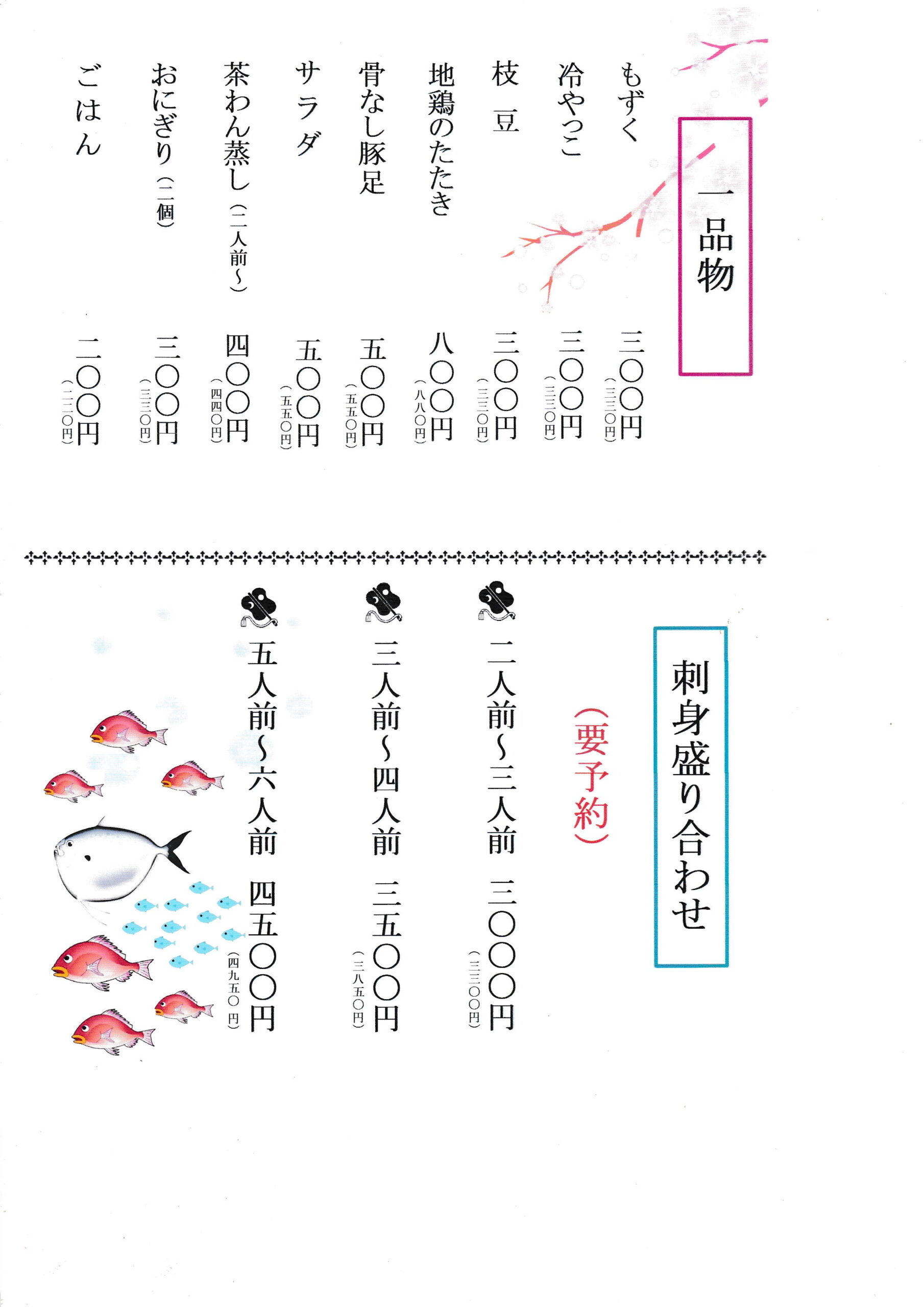 一品物

もずく　三〇〇円（三三〇円）
冷やっこ　三〇〇円（三三〇円）
枝　豆　三〇〇円（三三〇円）
地鶏のたたき　八〇〇円（八八〇円）
骨なし豚足　五〇〇円（五五〇円）
サラダ　五〇〇円（五五〇円）
茶わん蒸し（二人前〜）　四〇〇円（四四〇円）
おにぎり（二個）　三〇〇円（三三〇円）
ごはん　二〇〇円（二二〇円）

刺身盛り合わせ
（要予約）

二人前〜三人前　三〇〇〇円（三三〇〇円）
三人前〜四人前　三五〇〇円（三八五〇円）
五人前〜六人前　四五〇〇円（四九五〇 円）